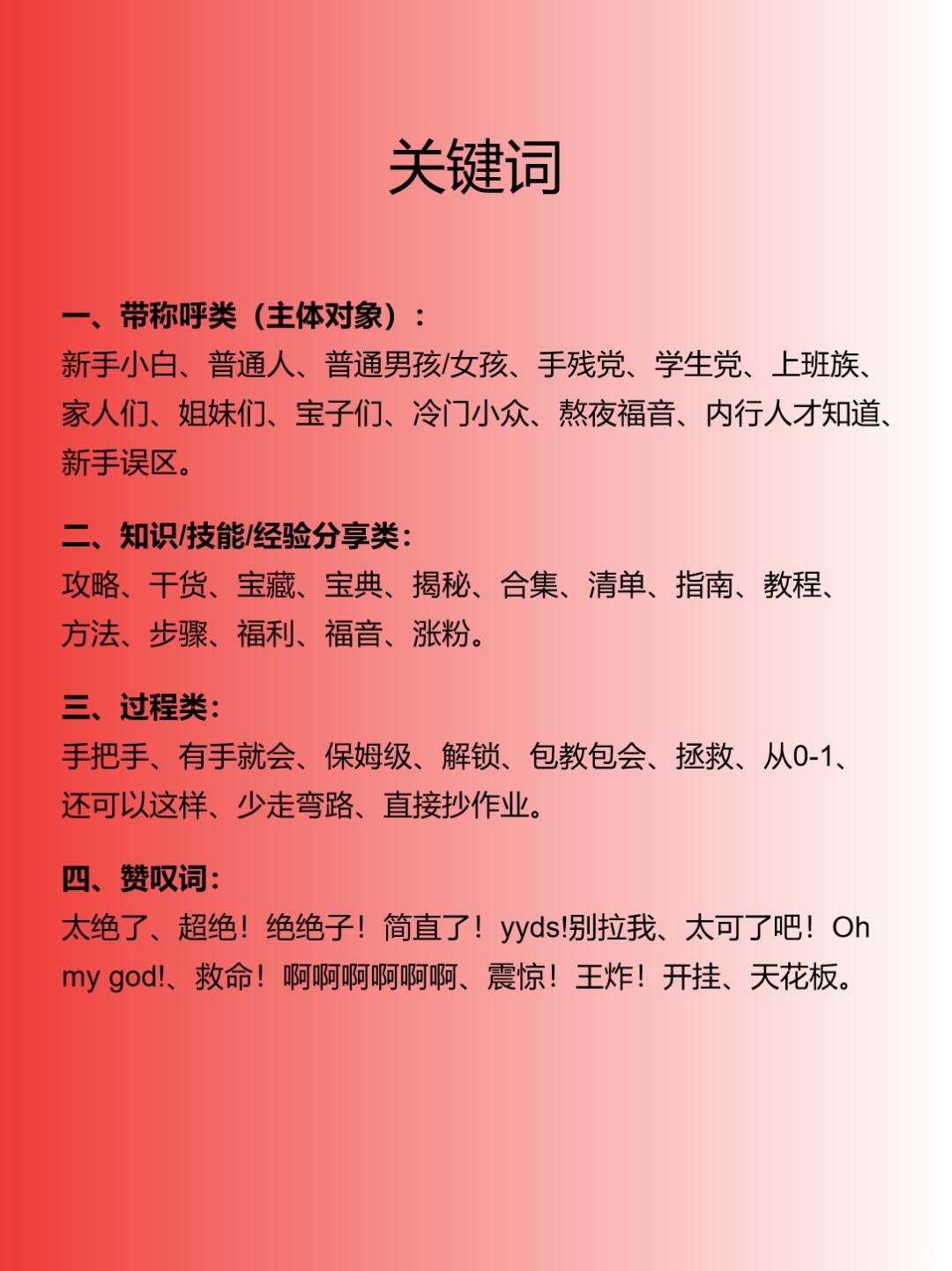 关键词

一、带称呼类（主体对象）：
新手小白、普通人、普通男孩/女孩、手残党、学生党、上班族、家人们、姐妹们、宝子们、冷门小众、熬夜福音、内行人才知道、新手误区。

二、知识/技能/经验分享类：
攻略、干货、宝藏、宝典、揭秘、合集、清单、指南、教程、方法、步骤、福利、福音、涨粉。

三、过程类：
手把手、有手就会、保姆级、解锁、包教包会、拯救、从0-1、还可以这样、少走弯路、直接抄作业。

四、赞叹词：
太绝了、超绝！绝绝子！简直了！yyds!别拉我、太可了吧！Oh my god!、救命！啊啊啊啊啊啊、震惊！王炸！开挂、天花板。